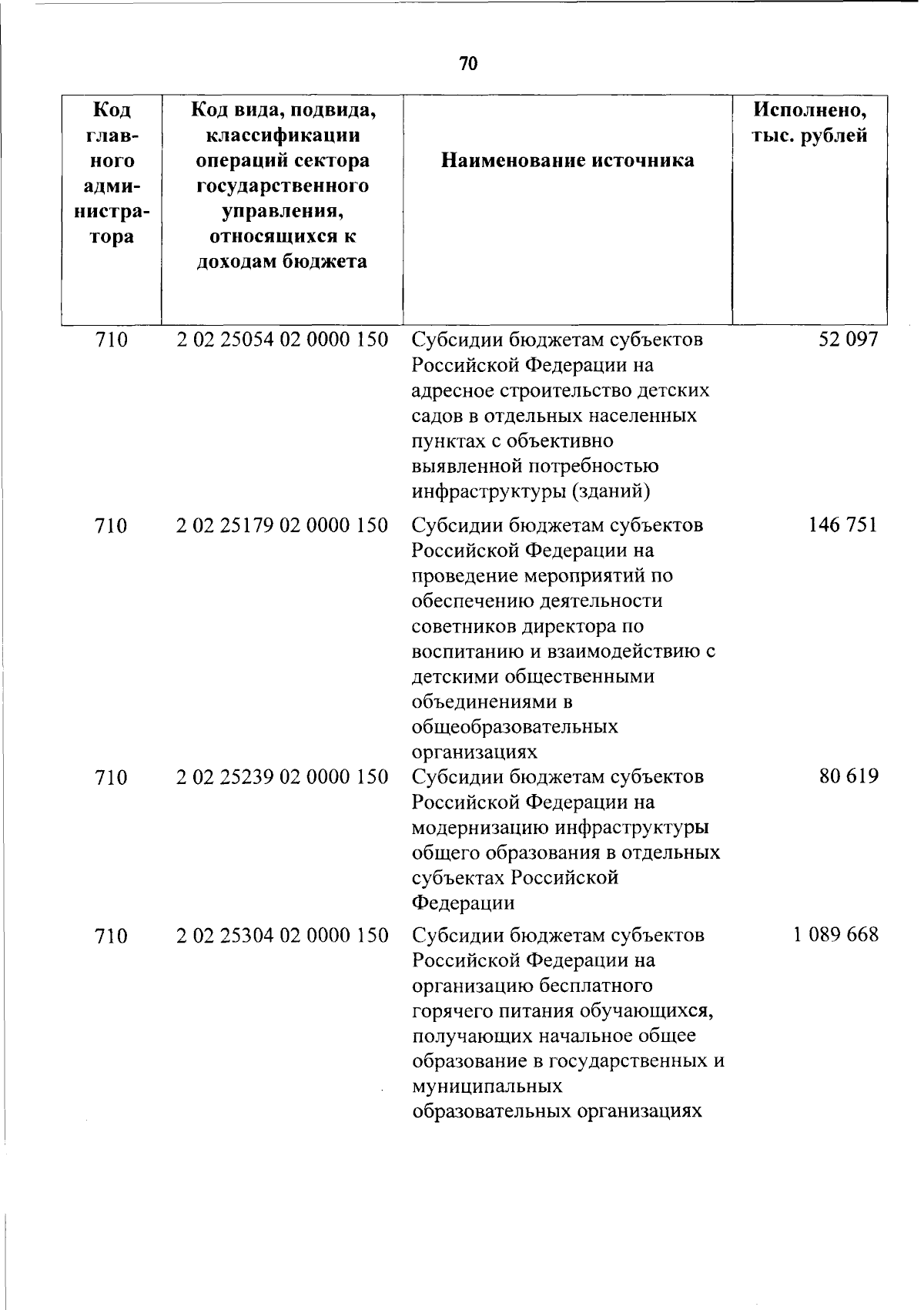 70

| Код главного администратора | Код вида, подвида, классификации операций сектора государственного управления, относящихся к доходам бюджета | Наименование источника | Исполнено, тыс. рублей |
|---|---|---|---|
| 710 | 2 02 25054 02 0000 150 | Субсидии бюджетам субъектов Российской Федерации на адресное строительство детских садов в отдельных населенных пунктах с объективно выявленной потребностью инфраструктуры (зданий) | 52 097 |
| 710 | 2 02 25179 02 0000 150 | Субсидии бюджетам субъектов Российской Федерации на проведение мероприятий по обеспечению деятельности советников директора по воспитанию и взаимодействию с детскими общественными объединениями в общеобразовательных организациях | 146 751 |
| 710 | 2 02 25239 02 0000 150 | Субсидии бюджетам субъектов Российской Федерации на модернизацию инфраструктуры общего образования в отдельных субъектах Российской Федерации | 80 619 |
| 710 | 2 02 25304 02 0000 150 | Субсидии бюджетам субъектов Российской Федерации на организацию бесплатного горячего питания обучающихся, получающих начальное общее образование в государственных и муниципальных образовательных организациях | 1 089 668 |